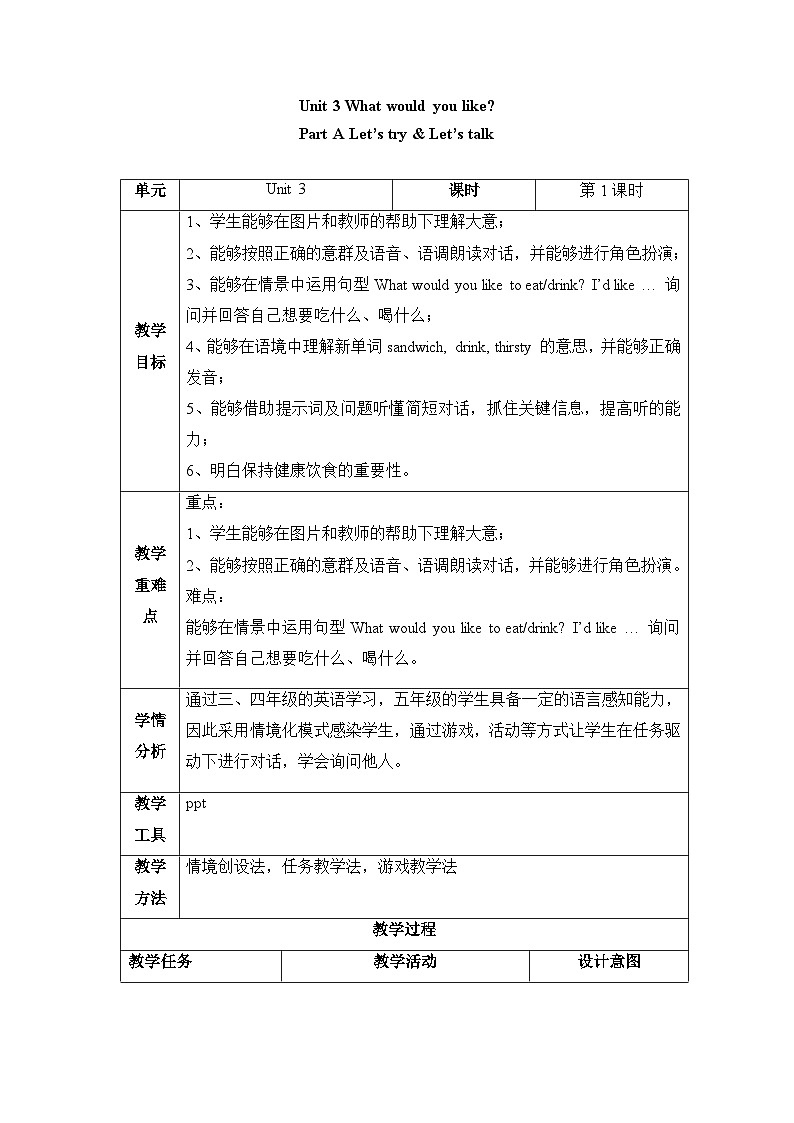 Unit 3 What would you like?

Part A Let's try & Let's talk

| 单元 | Unit 3 | 课时 | 第1课时 |
|---|---|---|---|
| 教学目标 | 1、学生能够在图片和教师的帮助下理解大意；<br>2、能够按照正确的意群及语音、语调朗读对话，并能够进行角色扮演；<br>3、能够在情景中运用句型What would you like to eat/drink? I'd like … 询问并回答自己想要吃什么、喝什么；<br>4、能够在语境中理解新单词sandwich, drink, thirsty的意思，并能够正确发音；<br>5、能够借助提示词及问题听懂简短对话，抓住关键信息，提高听的能力；<br>6、明白保持健康饮食的重要性。 | | |
| 教学重难点 | 重点：<br>1、学生能够在图片和教师的帮助下理解大意；<br>2、能够按照正确的意群及语音、语调朗读对话，并能够进行角色扮演。<br>难点：<br>能够在情景中运用句型What would you like to eat/drink? I'd like … 询问并回答自己想要吃什么、喝什么。 | | |
| 学情分析 | 通过三、四年级的英语学习，五年级的学生具备一定的语言感知能力，因此采用情境化模式感染学生，通过游戏，活动等方式让学生在任务驱动下进行对话，学会询问他人。 | | |
| 教学工具 | ppt | | |
| 教学方法 | 情境创设法，任务教学法，游戏教学法 | | |
| 教学过程 | | | |
| 教学任务 | 教学活动 | | 设计意图 |